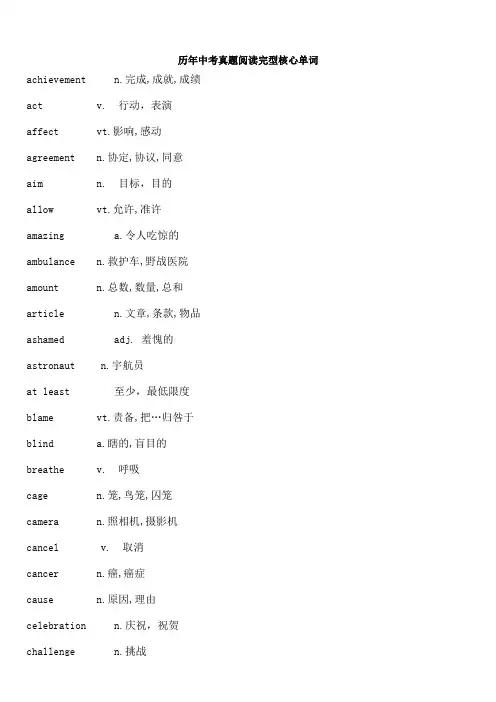 历年中考真题阅读完型核心单词

achievement n.完成,成就,成绩

act v. 行动，表演

affect vt.影响,感动

agreement n.协定,协议,同意

aim n. 目标，目的

allow vt.允许,准许

amazing a.令人吃惊的

ambulance n.救护车,野战医院

amount n.总数,数量,总和

article n.文章,条款,物品

ashamed adj. 羞愧的

astronaut n.宇航员

at least 至少，最低限度

blame vt.责备,把…归咎于

blind a.瞎的,盲目的

breathe v. 呼吸

cage n.笼,鸟笼,囚笼

camera n.照相机,摄影机

cancel v. 取消

cancer n.癌,癌症

cause n.原因,理由

celebration n.庆祝，祝贺

challenge n.挑战